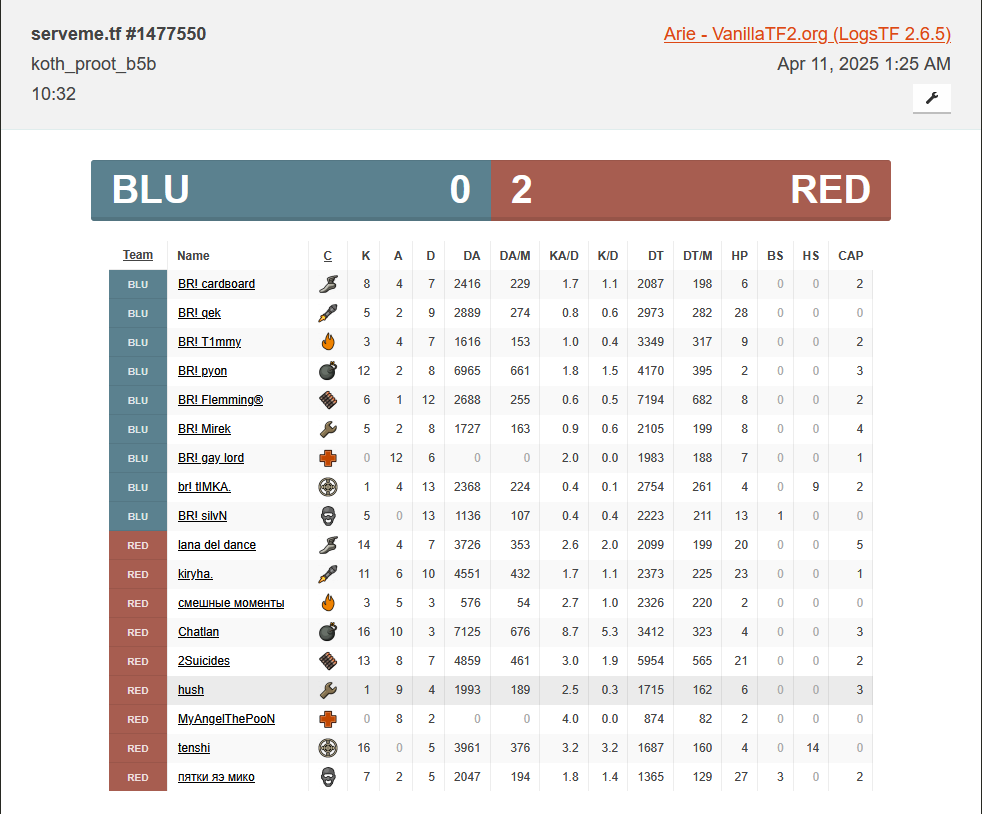 serveme.tf #1477550
koth_proot_b5b
10:32

Arie - VanillaTF2.org (LogsTF 2.6.5)
Apr 11, 2025 1:25 AM

BLU 0
2 RED

| Team | Name | C | K | A | D | DA | DA/M | KA/D | K/D | DT | DT/M | HP | BS | HS | CAP |
|---|---|---|---|---|---|---|---|---|---|---|---|---|---|---|---|
| BLU | BR! cardboard | | 8 | 4 | 7 | 2416 | 229 | 1.7 | 1.1 | 2087 | 198 | 6 | 0 | 0 | 2 |
| BLU | BR! qek | | 5 | 2 | 9 | 2889 | 274 | 0.8 | 0.6 | 2973 | 282 | 28 | 0 | 0 | 0 |
| BLU | BR! T1mmy | | 3 | 4 | 7 | 1616 | 153 | 1.0 | 0.4 | 3349 | 317 | 9 | 0 | 0 | 2 |
| BLU | BR! pyon | | 12 | 2 | 8 | 6965 | 661 | 1.8 | 1.5 | 4170 | 395 | 2 | 0 | 0 | 3 |
| BLU | BR! Flemming® | | 6 | 1 | 12 | 2688 | 255 | 0.6 | 0.5 | 7194 | 682 | 8 | 0 | 0 | 2 |
| BLU | BR! Mirek | | 5 | 2 | 8 | 1727 | 163 | 0.9 | 0.6 | 2105 | 199 | 8 | 0 | 0 | 4 |
| BLU | BR! gay lord | | 0 | 12 | 6 | 0 | 0 | 2.0 | 0.0 | 1983 | 188 | 7 | 0 | 0 | 1 |
| BLU | br! tIMKA. | | 1 | 4 | 13 | 2368 | 224 | 0.4 | 0.1 | 2754 | 261 | 4 | 0 | 9 | 2 |
| BLU | BR! silvN | | 5 | 0 | 13 | 1136 | 107 | 0.4 | 0.4 | 2223 | 211 | 13 | 1 | 0 | 0 |
| RED | lana del dance | | 14 | 4 | 7 | 3726 | 353 | 2.6 | 2.0 | 2099 | 199 | 20 | 0 | 0 | 5 |
| RED | kiryha. | | 11 | 6 | 10 | 4551 | 432 | 1.7 | 1.1 | 2373 | 225 | 23 | 0 | 0 | 1 |
| RED | смешные моменты | | 3 | 5 | 3 | 576 | 54 | 2.7 | 1.0 | 2326 | 220 | 2 | 0 | 0 | 0 |
| RED | Chatlan | | 16 | 10 | 3 | 7125 | 676 | 8.7 | 5.3 | 3412 | 323 | 4 | 0 | 0 | 3 |
| RED | 2Suicides | | 13 | 8 | 7 | 4859 | 461 | 3.0 | 1.9 | 5954 | 565 | 21 | 0 | 0 | 2 |
| RED | hush | | 1 | 9 | 4 | 1993 | 189 | 2.5 | 0.3 | 1715 | 162 | 6 | 0 | 0 | 3 |
| RED | MyAngelThePooN | | 0 | 8 | 2 | 0 | 0 | 4.0 | 0.0 | 874 | 82 | 2 | 0 | 0 | 0 |
| RED | tenshi | | 16 | 0 | 5 | 3961 | 376 | 3.2 | 3.2 | 1687 | 160 | 4 | 0 | 14 | 0 |
| RED | пятки яэ мико | | 7 | 2 | 5 | 2047 | 194 | 1.8 | 1.4 | 1365 | 129 | 27 | 3 | 0 | 2 |